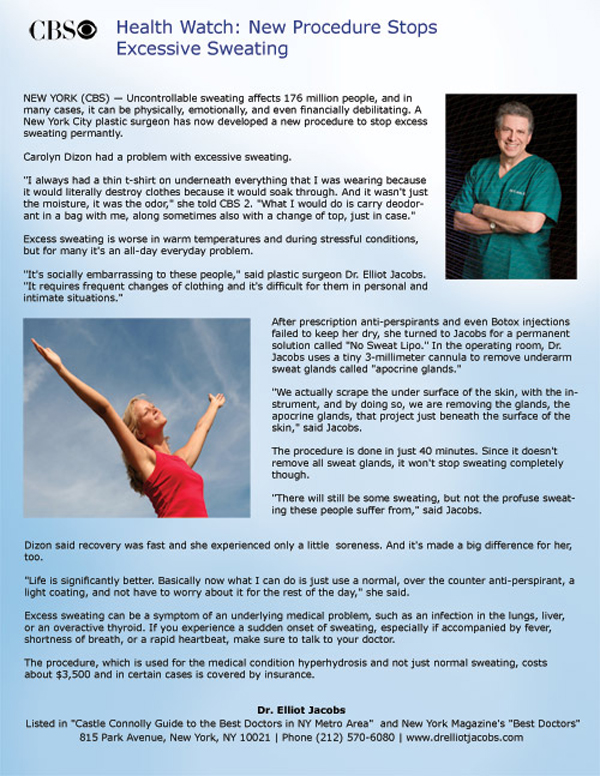 CBS

Health Watch: New Procedure Stops Excessive Sweating

NEW YORK (CBS) — Uncontrollable sweating affects 176 million people, and in many cases, it can be physically, emotionally, and even financially debilitating. A New York City plastic surgeon has now developed a new procedure to stop excess sweating permantly.

Carolyn Dizon had a problem with excessive sweating.

"I always had a thin t-shirt on underneath everything that I was wearing because it would literally destroy clothes because it would soak through. And it wasn't just the moisture, it was the odor," she told CBS 2. "What I would do is carry deodorant in a bag with me, along sometimes also with a change of top, just in case."

Excess sweating is worse in warm temperatures and during stressful conditions, but for many it's an all-day everyday problem.

"It's socially embarrassing to these people," said plastic surgeon Dr. Elliot Jacobs. "It requires frequent changes of clothing and it's difficult for them in personal and intimate situations."

After prescription anti-perspirants and even Botox injections failed to keep her dry, she turned to Jacobs for a permanent solution called "No Sweat Lipo." In the operating room, Dr. Jacobs uses a tiny 3-millimeter cannula to remove underarm sweat glands called "apocrine glands."

"We actually scrape the under surface of the skin, with the instrument, and by doing so, we are removing the glands, the apocrine glands, that project just beneath the surface of the skin," said Jacobs.

The procedure is done in just 40 minutes. Since it doesn't remove all sweat glands, it won't stop sweating completely though.

"There will still be some sweating, but not the profuse sweating these people suffer from," said Jacobs.

Dizon said recovery was fast and she experienced only a little soreness. And it's made a big difference for her, too.

"Life is significantly better. Basically now what I can do is just use a normal, over the counter anti-perspirant, a light coating, and not have to worry about it for the rest of the day," she said.

Excess sweating can be a symptom of an underlying medical problem, such as an infection in the lungs, liver, or an overactive thyroid. If you experience a sudden onset of sweating, especially if accompanied by fever, shortness of breath, or a rapid heartbeat, make sure to talk to your doctor.

The procedure, which is used for the medical condition hyperhydrosis and not just normal sweating, costs about $3,500 and in certain cases is covered by insurance.

Dr. Elliot Jacobs
Listed in "Castle Connolly Guide to the Best Doctors in NY Metro Area" and New York Magazine's "Best Doctors"
815 Park Avenue, New York, NY 10021 | Phone (212) 570-6080 | www.drelliotjacobs.com